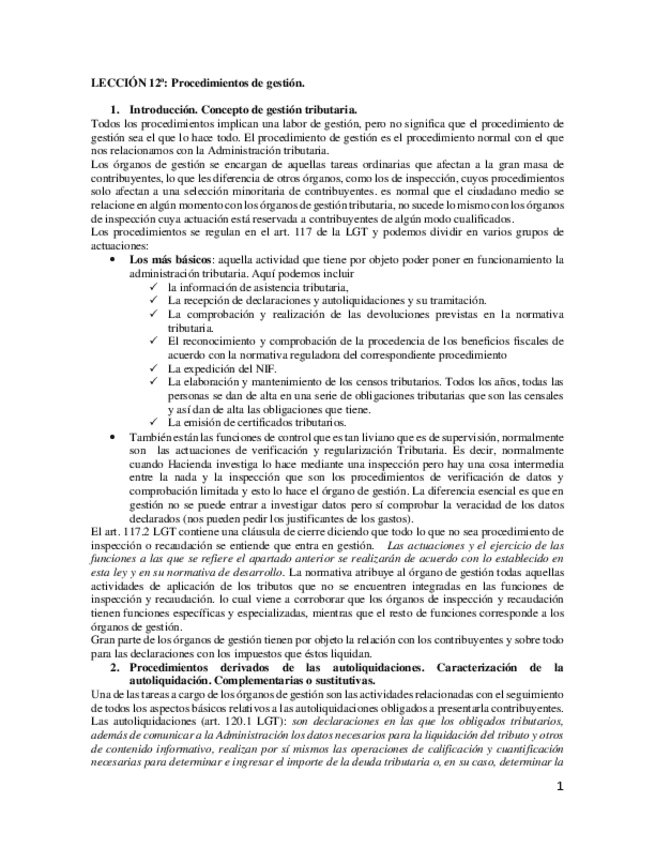 LECCIÓN 12ª: Procedimientos de gestión.

1. Introducción. Concepto de gestión tributaria.

Todos los procedimientos implican una labor de gestión, pero no significa que el procedimiento de gestión sea el que lo hace todo. El procedimiento de gestión es el procedimiento normal con el que nos relacionamos con la Administración tributaria.

Los órganos de gestión se encargan de aquellas tareas ordinarias que afectan a la gran masa de contribuyentes, lo que les diferencia de otros órganos, como los de inspección, cuyos procedimientos solo afectan a una selección minoritaria de contribuyentes. es normal que el ciudadano medio se relacione en algún momento con los órganos de gestión tributaria, no sucede lo mismo con los órganos de inspección cuya actuación está reservada a contribuyentes de algún modo cualificados.

Los procedimientos se regulan en el art. 117 de la LGT y podemos dividir en varios grupos de actuaciones:

• Los más básicos: aquella actividad que tiene por objeto poder poner en funcionamiento la administración tributaria. Aquí podemos incluir
✓ la información de asistencia tributaria,
✓ La recepción de declaraciones y autoliquidaciones y su tramitación.
✓ La comprobación y realización de las devoluciones previstas en la normativa tributaria.
✓ El reconocimiento y comprobación de la procedencia de los beneficios fiscales de acuerdo con la normativa reguladora del correspondiente procedimiento
✓ La expedición del NIF.
✓ La elaboración y mantenimiento de los censos tributarios. Todos los años, todas las personas se dan de alta en una serie de obligaciones tributarias que son las censales y así dan de alta las obligaciones que tiene.
✓ La emisión de certificados tributarios.

• También están las funciones de control que es tan liviano que es de supervisión, normalmente son las actuaciones de verificación y regularización Tributaria. Es decir, normalmente cuando Hacienda investiga lo hace mediante una inspección pero hay una cosa intermedia entre la nada y la inspección que son los procedimientos de verificación de datos y comprobación limitada y esto lo hace el órgano de gestión. La diferencia esencial es que en gestión no se puede entrar a investigar datos pero sí comprobar la veracidad de los datos declarados (nos pueden pedir los justificantes de los gastos).

El art. 117.2 LGT contiene una cláusula de cierre diciendo que todo lo que no sea procedimiento de inspección o recaudación se entiende que entra en gestión. Las actuaciones y el ejercicio de las funciones a las que se refiere el apartado anterior se realizarán de acuerdo con lo establecido en esta ley y en su normativa de desarrollo. La normativa atribuye al órgano de gestión todas aquellas actividades de aplicación de los tributos que no se encuentren integradas en las funciones de inspección y recaudación. lo cual viene a corroborar que los órganos de inspección y recaudación tienen funciones específicas y especializadas, mientras que el resto de funciones corresponde a los órganos de gestión.

Gran parte de los órganos de gestión tienen por objeto la relación con los contribuyentes y sobre todo para las declaraciones con los impuestos que éstos liquidan.

2. Procedimientos derivados de las autoliquidaciones. Caracterización de la autoliquidación. Complementarias o sustitutivas.

Una de las tareas a cargo de los órganos de gestión son las actividades relacionadas con el seguimiento de todos los aspectos básicos relativos a las autoliquidaciones obligados a presentarla contribuyentes. Las autoliquidaciones (art. 120.1 LGT): son declaraciones en las que los obligados tributarios, además de comunicar a la Administración los datos necesarios para la liquidación del tributo y otros de contenido informativo, realizan por sí mismos las operaciones de calificación y cuantificación necesarias para determinar e ingresar el importe de la deuda tributaria o, en su caso, determinar la

1